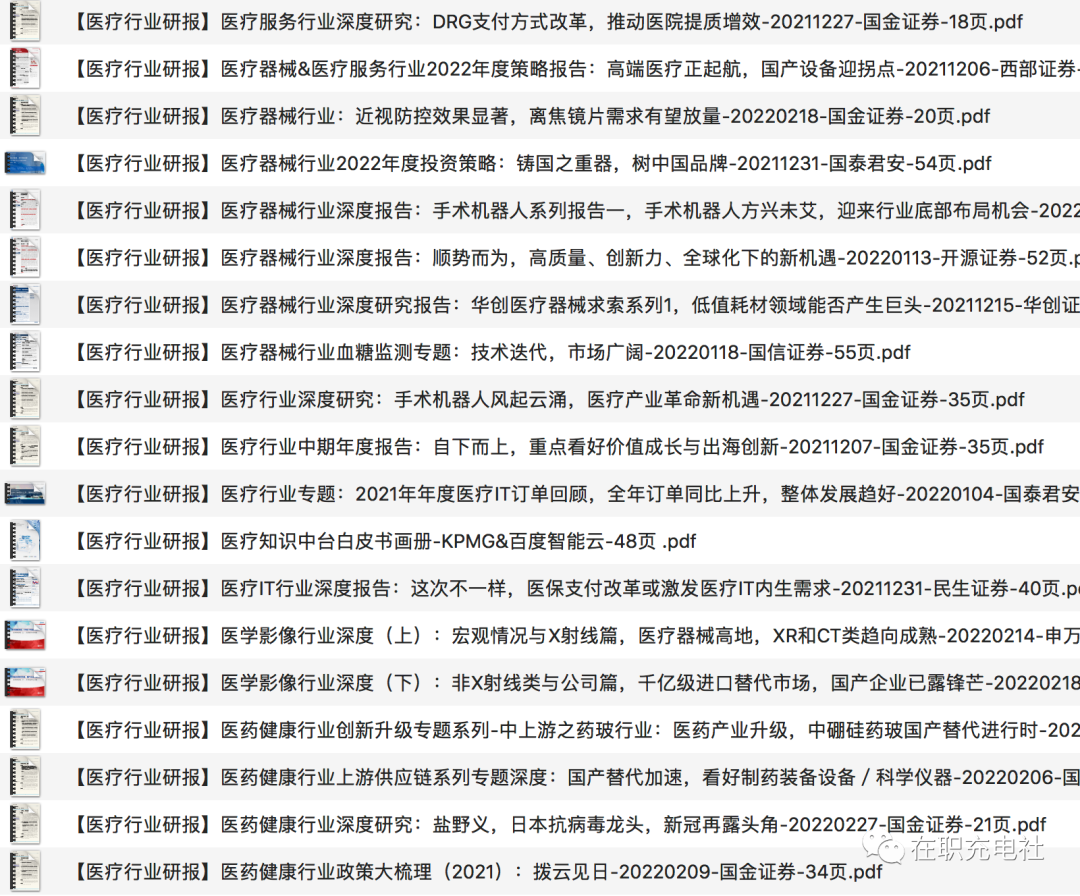 【医疗行业研报】医疗服务行业深度研究：DRG支付方式改革，推动医院提质增效-20211227-国金证券-18页.pdf

【医疗行业研报】医疗器械&医疗服务行业2022年度策略报告：高端医疗正起航，国产设备迎拐点-20211206-西部证券-

【医疗行业研报】医疗器械行业：近视防控效果显著，离焦镜片需求有望放量-20220218-国金证券-20页.pdf

【医疗行业研报】医疗器械行业2022年度投资策略：铸国之重器，树中国品牌-20211231-国泰君安-54页.pdf

【医疗行业研报】医疗器械行业深度报告：手术机器人系列报告一，手术机器人方兴未艾，迎来行业底部布局机会-2022

【医疗行业研报】医疗器械行业深度报告：顺势而为，高质量、创新力、全球化下的新机遇-20220113-开源证券-52页.p

【医疗行业研报】医疗器械行业深度研究报告：华创医疗器械求索系列1，低值耗材领域能否产生巨头-20211215-华创证

【医疗行业研报】医疗器械行业血糖监测专题：技术迭代，市场广阔-20220118-国信证券-55页.pdf

【医疗行业研报】医疗行业深度研究：手术机器人风起云涌，医疗产业革命新机遇-20211227-国金证券-35页.pdf

【医疗行业研报】医疗行业中期年度报告：自下而上，重点看好价值成长与出海创新-20211207-国金证券-35页.pdf

【医疗行业研报】医疗行业专题：2021年年度医疗IT订单回顾，全年订单同比上升，整体发展趋好-20220104-国泰君安

【医疗行业研报】医疗知识中台白皮书画册-KPMG&百度智能云-48页 .pdf

【医疗行业研报】医疗IT行业深度报告：这次不一样，医保支付改革或激发医疗IT内生需求-20211231-民生证券-40页.p

【医疗行业研报】医学影像行业深度（上）：宏观情况与X射线篇，医疗器械高地，XR和CT类趋向成熟-20220214-申万

【医疗行业研报】医学影像行业深度（下）：非X射线类与公司篇，千亿级进口替代市场，国产企业已露锋芒-20220218

【医疗行业研报】医药健康行业创新升级专题系列-中上游之药玻行业：医药产业升级，中硼硅药玻国产替代进行时-202

【医疗行业研报】医药健康行业上游供应链系列专题深度：国产替代加速，看好制药装备设备 / 科学仪器-20220206-国

【医疗行业研报】医药健康行业深度研究：盐野义，日本抗病毒龙头，新冠再露头角-20220227-国金证券-21页.pdf

【医疗行业研报】医药健康行业政策大梳理（2021）：拨云见日-20220209-国金证券-34页.pdf

在职充电社